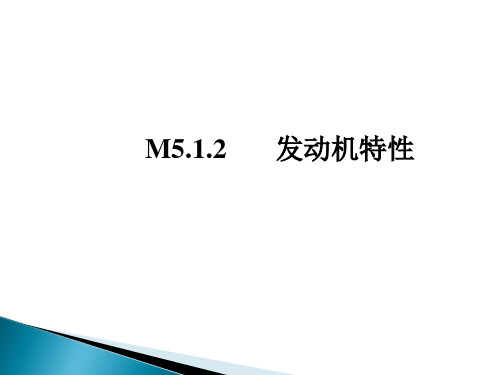 M5.1.2　　发动机特性